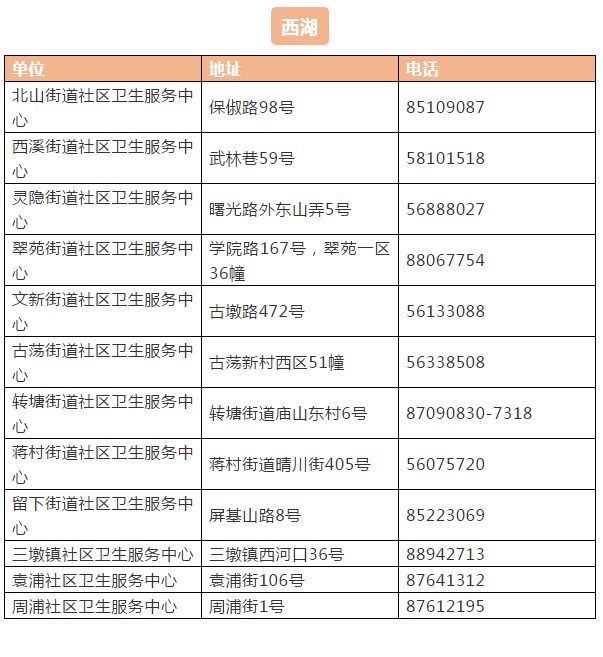 西湖

| 单位 | 地址 | 电话 |
|---|---|---|
| 北山街道社区卫生服务中心 | 保俶路98号 | 85109087 |
| 西溪街道社区卫生服务中心 | 武林巷59号 | 58101518 |
| 灵隐街道社区卫生服务中心 | 曙光路外东山弄5号 | 56888027 |
| 翠苑街道社区卫生服务中心 | 学院路167号，翠苑一区36幢 | 88067754 |
| 文新街道社区卫生服务中心 | 古墩路472号 | 56133088 |
| 古荡街道社区卫生服务中心 | 古荡新村西区51幢 | 56338508 |
| 转塘街道社区卫生服务中心 | 转塘街道庙山东村6号 | 87090830-7318 |
| 蒋村街道社区卫生服务中心 | 蒋村街道晴川街405号 | 56075720 |
| 留下街道社区卫生服务中心 | 屏基山路8号 | 85223069 |
| 三墩镇社区卫生服务中心 | 三墩镇西河口36号 | 88942713 |
| 袁浦社区卫生服务中心 | 袁浦街106号 | 87641312 |
| 周浦社区卫生服务中心 | 周浦街1号 | 87612195 |